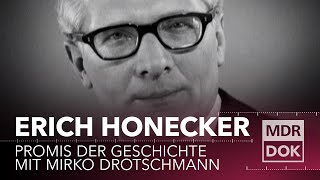 ERICH HONECKER
PROMIS DER GESCHICHTE
MIT MIRKO DROTSCHMANN

MDR
DOK